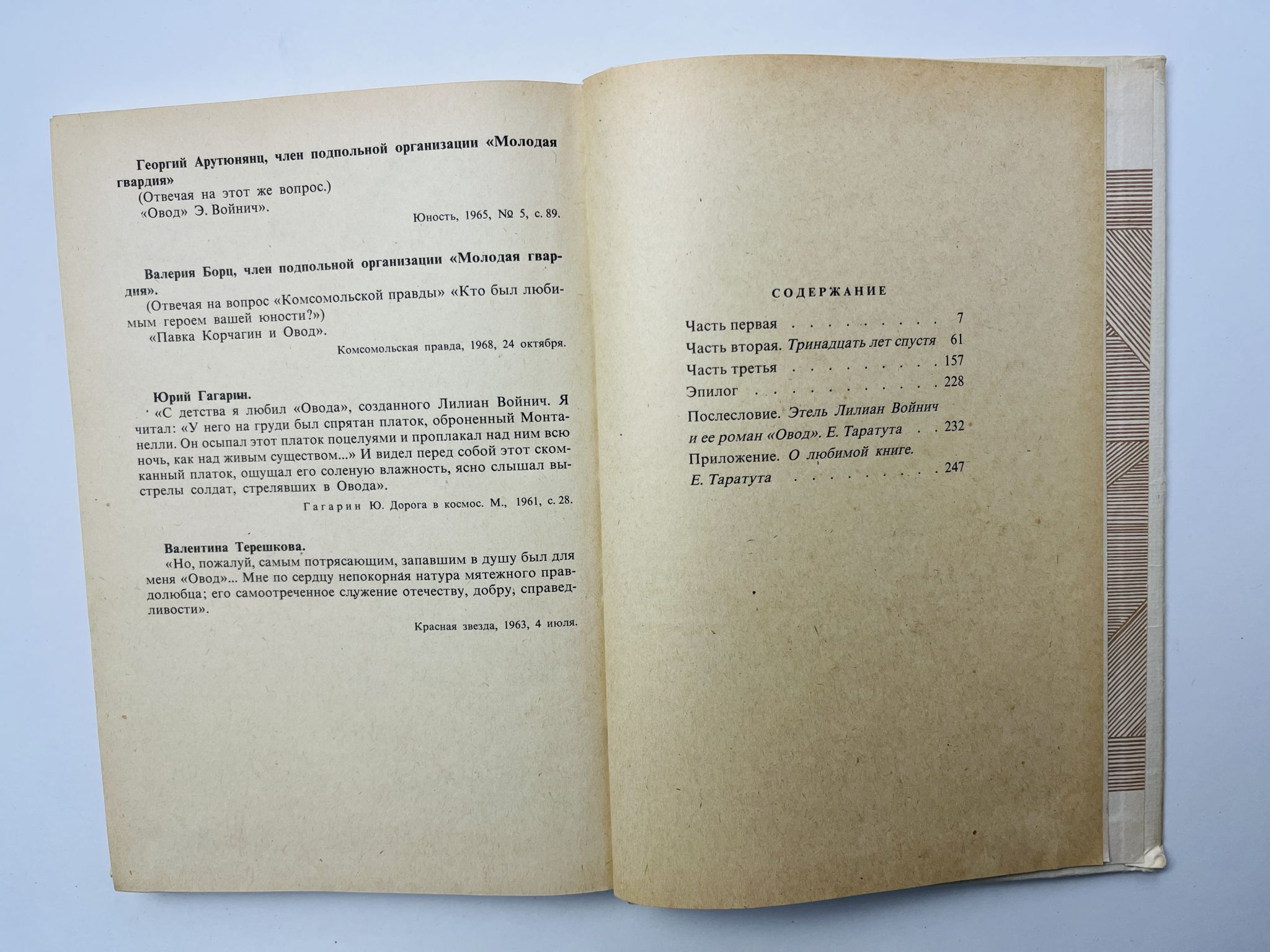 Георгий Арутюнянц, член подпольной организации «Молодая гвардия»

(Отвечая на этот же вопрос.)

«Овод» Э. Войнич».

Юность, 1965, № 5, с. 89.

Валерия Борц, член подпольной организации «Молодая гвардия».

(Отвечая на вопрос «Комсомольской правды» «Кто был любимым героем вашей юности?»)

«Павка Корчагин и Овод».

Комсомольская правда, 1968, 24 октября.

Юрий Гагарин.

«С детства я любил «Овода», созданного Лилиан Войнич. Я читал: «У него на груди был спрятан платок, оброненный Монтанелли. Он осыпал этот платок поцелуями и проплакал над ним всю ночь, как над живым существом...» И видел перед собой этот скомканный платок, ощущал его соленую влажность, ясно слышал выстрелы солдат, стрелявших в Овода».

Гагарин Ю. Дорога в космос. М., 1961, с. 28.

Валентина Терешкова.

«Но, пожалуй, самым потрясающим, запавшим в душу был для меня «Овод»... Мне по сердцу непокорная натура мятежного правдолюбца; его самоотреченное служение отечеству, добру, справедливости».

Красная звезда, 1963, 4 июля.

СОДЕРЖАНИЕ

Часть первая 7
Часть вторая. Тринадцать лет спустя 61
Часть третья 157
Эпилог 228
Послесловие. Этель Лилиан Войнич и ее роман «Овод». Е. Таратута 232
Приложение. О любимой книге. Е. Таратута 247